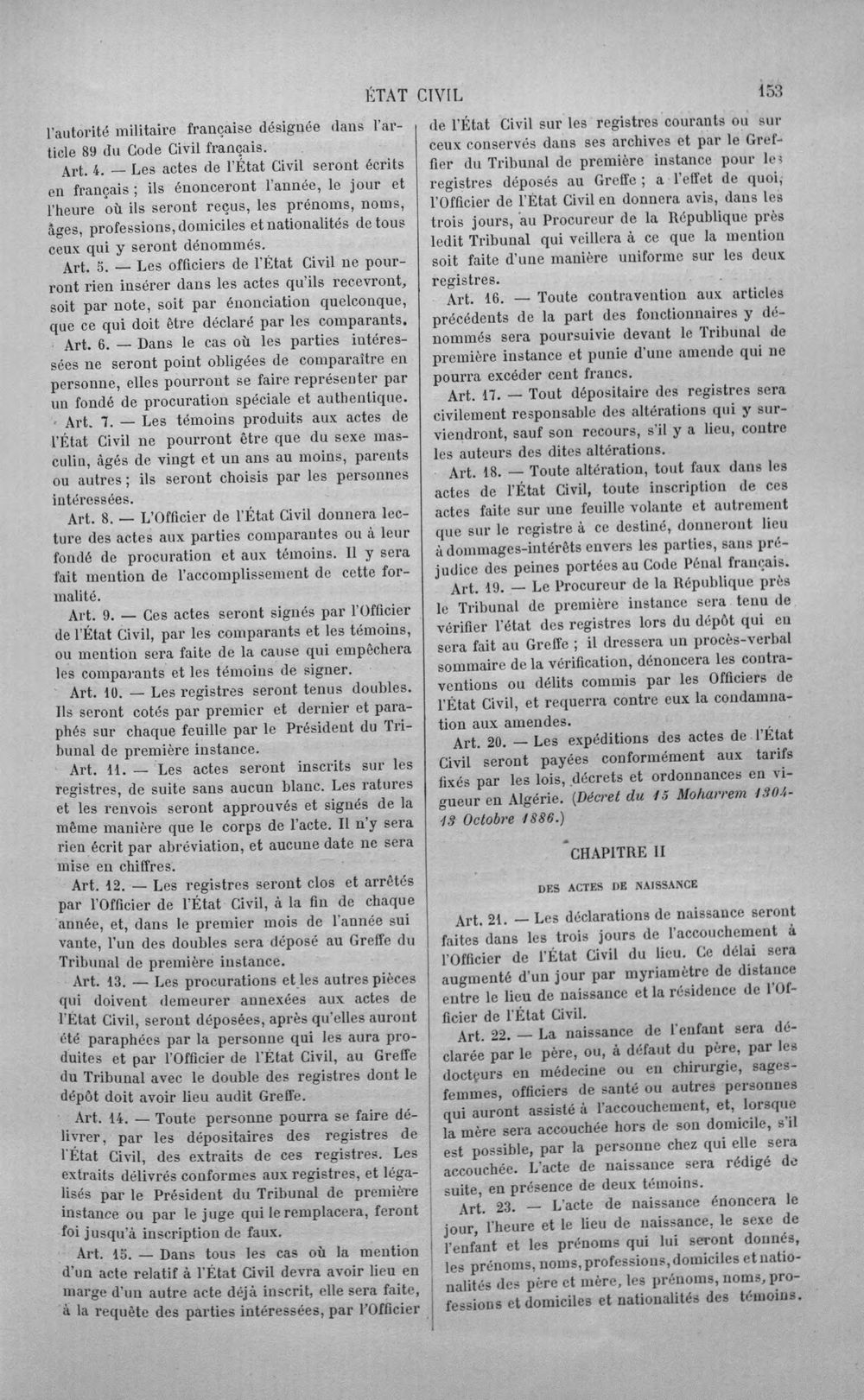 ÉTAT CIVIL 153

l'autorité militaire française désignée dans l'article 89 du Code Civil français.

Art. 4. — Les actes de l'État Civil seront écrits en français ; ils énonceront l'année, le jour et l'heure où ils seront reçus, les prénoms, noms, âges, professions, domiciles et nationalités de tous ceux qui y seront dénommés.

Art. 5. — Les officiers de l'État Civil ne pourront rien insérer dans les actes qu'ils recevront, soit par note, soit par énonciation quelconque, que ce qui doit être déclaré par les comparants.

Art. 6. — Dans le cas où les parties intéressées ne seront point obligées de comparaître en personne, elles pourront se faire représenter par un fondé de procuration spéciale et authentique.

Art. 7. — Les témoins produits aux actes de l'État Civil ne pourront être que du sexe masculin, âgés de vingt et un ans au moins, parents ou autres ; ils seront choisis par les personnes intéressées.

Art. 8. — L'Officier de l'État Civil donnera lecture des actes aux parties comparantes ou à leur fondé de procuration et aux témoins. Il y sera fait mention de l'accomplissement de cette formalité.

Art. 9. — Ces actes seront signés par l'Officier de l'État Civil, par les comparants et les témoins, ou mention sera faite de la cause qui empêchera les comparants et les témoins de signer.

Art. 10. — Les registres seront tenus doubles. Ils seront cotés par premier et dernier et paraphés sur chaque feuille par le Président du Tribunal de première instance.

Art. 11. — Les actes seront inscrits sur les registres, de suite sans aucun blanc. Les ratures et les renvois seront approuvés et signés de la même manière que le corps de l'acte. Il n'y sera rien écrit par abréviation, et aucune date ne sera mise en chiffres.

Art. 12. — Les registres seront clos et arrêtés par l'Officier de l'État Civil, à la fin de chaque année, et, dans le premier mois de l'année sui vante, l'un des doubles sera déposé au Greffe du Tribunal de première instance.

Art. 13. — Les procurations et les autres pièces qui doivent demeurer annexées aux actes de l'État Civil, seront déposées, après qu'elles auront été paraphées par la personne qui les aura produites et par l'Officier de l'État Civil, au Greffe du Tribunal avec le double des registres dont le dépôt doit avoir lieu audit Greffe.

Art. 14. — Toute personne pourra se faire délivrer, par les dépositaires des registres de l'État Civil, des extraits de ces registres. Les extraits délivrés conformes aux registres, et légalisés par le Président du Tribunal de première instance ou par le juge qui le remplacera, feront foi jusqu'à inscription de faux.

Art. 15. — Dans tous les cas où la mention d'un acte relatif à l'État Civil devra avoir lieu en marge d'un autre acte déjà inscrit, elle sera faite, à la requête des parties intéressées, par l'Officier de l'État Civil sur les registres courants ou sur ceux conservés dans ses archives et par le Greffier du Tribunal de première instance pour les registres déposés au Greffe ; a l'effet de quoi, l'Officier de l'État Civil en donnera avis, dans les trois jours, au Procureur de la République près ledit Tribunal qui veillera à ce que la mention soit faite d'une manière uniforme sur les deux registres.

Art. 16. — Toute contravention aux articles précédents de la part des fonctionnaires y dénommés sera poursuivie devant le Tribunal de première instance et punie d'une amende qui ne pourra excéder cent francs.

Art. 17. — Tout dépositaire des registres sera civilement responsable des altérations qui y surviendront, sauf son recours, s'il y a lieu, contre les auteurs des dites altérations.

Art. 18. — Toute altération, tout faux dans les actes de l'État Civil, toute inscription de ces actes faite sur une feuille volante et autrement que sur le registre à ce destiné, donneront lieu à dommages-intérêts envers les parties, sans préjudice des peines portées au Code Pénal français.

Art. 19. — Le Procureur de la République près le Tribunal de première instance sera tenu de vérifier l'état des registres lors du dépôt qui en sera fait au Greffe ; il dressera un procès-verbal sommaire de la vérification, dénoncera les contraventions ou délits commis par les Officiers de l'État Civil, et requerra contre eux la condamnation aux amendes.

Art. 20. — Les expéditions des actes de l'État Civil seront payées conformément aux tarifs fixés par les lois, décrets et ordonnances en vigueur en Algérie. (Décret du 15 Moharrem 1304-13 Octobre 1886.)

CHAPITRE II

DES ACTES DE NAISSANCE

Art. 21. — Les déclarations de naissance seront faites dans les trois jours de l'accouchement à l'Officier de l'État Civil du lieu. Ce délai sera augmenté d'un jour par myriamètre de distance entre le lieu de naissance et la résidence de l'Officier de l'État Civil.

Art. 22. — La naissance de l'enfant sera déclarée par le père, ou, à défaut du père, par les docteurs en médecine ou en chirurgie, sages-femmes, officiers de santé ou autres personnes qui auront assisté à l'accouchement, et, lorsque la mère sera accouchée hors de son domicile, s'il est possible, par la personne chez qui elle sera accouchée. L'acte de naissance sera rédigé de suite, en présence de deux témoins.

Art. 23. — L'acte de naissance énoncera le jour, l'heure et le lieu de naissance, le sexe de l'enfant et les prénoms qui lui seront donnés, les prénoms, noms, professions, domiciles et nationalités des père et mère, les prénoms, noms, professions et domiciles et nationalités des témoins.